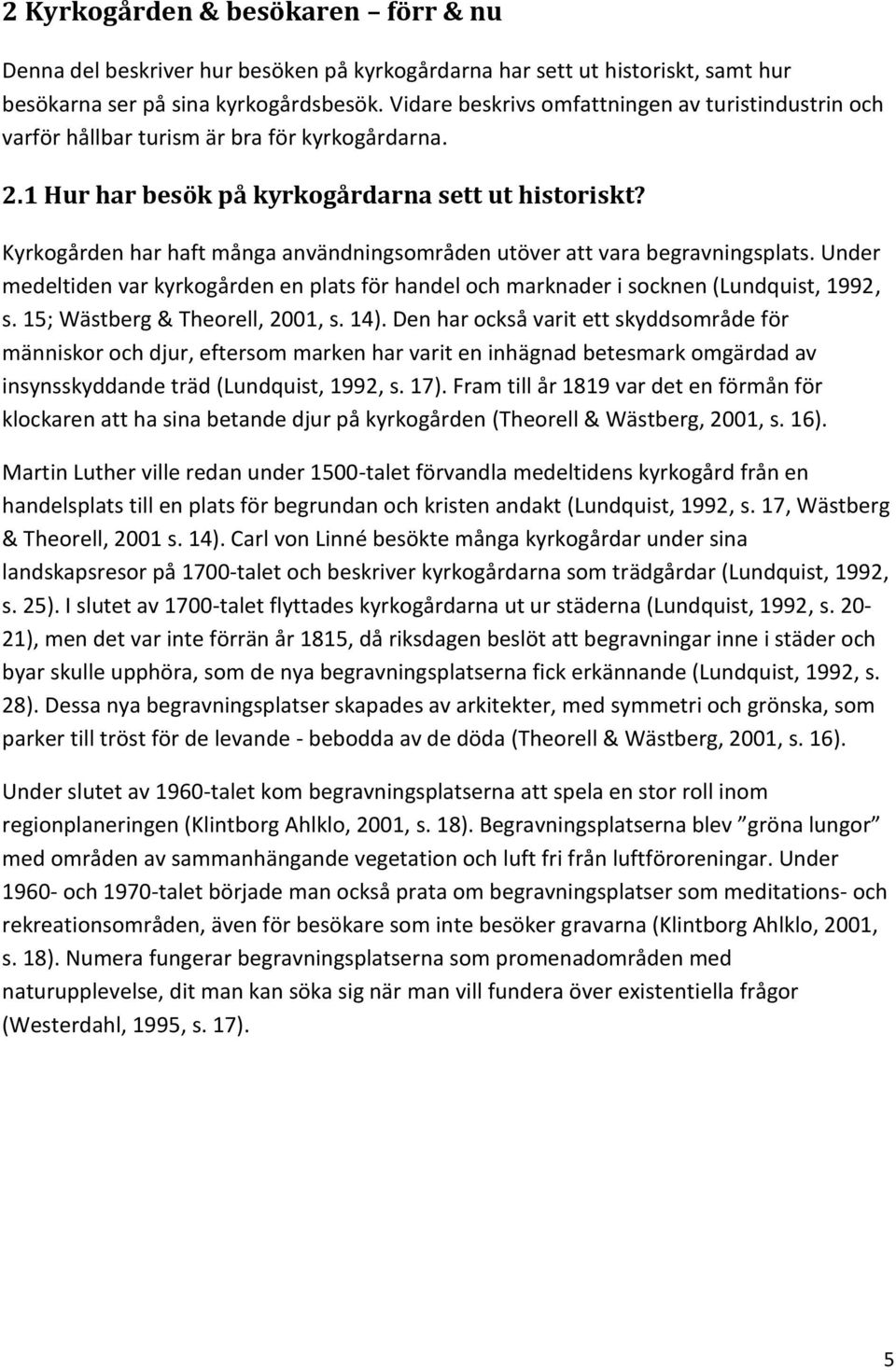 2 Kyrkogården & besökaren – förr & nu

Denna del beskriver hur besöken på kyrkogårdarna har sett ut historiskt, samt hur besökarna ser på sina kyrkogårdsbesök. Vidare beskrivs omfattningen av turistindustrin och varför hållbar turism är bra för kyrkogårdarna.

2.1 Hur har besök på kyrkogårdarna sett ut historiskt?

Kyrkogården har haft många användningsområden utöver att vara begravningsplats. Under medeltiden var kyrkogården en plats för handel och marknader i socknen (Lundquist, 1992, s. 15; Wästberg & Theorell, 2001, s. 14). Den har också varit ett skyddsområde för människor och djur, eftersom marken har varit en inhägnad betesmark omgärdad av insynsskyddande träd (Lundquist, 1992, s. 17). Fram till år 1819 var det en förmån för klockaren att ha sina betande djur på kyrkogården (Theorell & Wästberg, 2001, s. 16).

Martin Luther ville redan under 1500-talet förvandla medeltidens kyrkogård från en handelsplats till en plats för begrundan och kristen andakt (Lundquist, 1992, s. 17, Wästberg & Theorell, 2001 s. 14). Carl von Linné besökte många kyrkogårdar under sina landskapsresor på 1700-talet och beskriver kyrkogårdarna som trädgårdar (Lundquist, 1992, s. 25). I slutet av 1700-talet flyttades kyrkogårdarna ut ur städerna (Lundquist, 1992, s. 20-21), men det var inte förrän år 1815, då riksdagen beslöt att begravningar inne i städer och byar skulle upphöra, som de nya begravningsplatserna fick erkännande (Lundquist, 1992, s. 28). Dessa nya begravningsplatser skapades av arkitekter, med symmetri och grönska, som parker till tröst för de levande - bebodda av de döda (Theorell & Wästberg, 2001, s. 16).

Under slutet av 1960-talet kom begravningsplatserna att spela en stor roll inom regionplaneringen (Klintborg Ahlklo, 2001, s. 18). Begravningsplatserna blev ”gröna lungor” med områden av sammanhängande vegetation och luft fri från luftföroreningar. Under 1960- och 1970-talet började man också prata om begravningsplatser som meditations- och rekreationsområden, även för besökare som inte besöker gravarna (Klintborg Ahlklo, 2001, s. 18). Numera fungerar begravningsplatserna som promenadområden med naturupplevelse, dit man kan söka sig när man vill fundera över existentiella frågor (Westerdahl, 1995, s. 17).

5